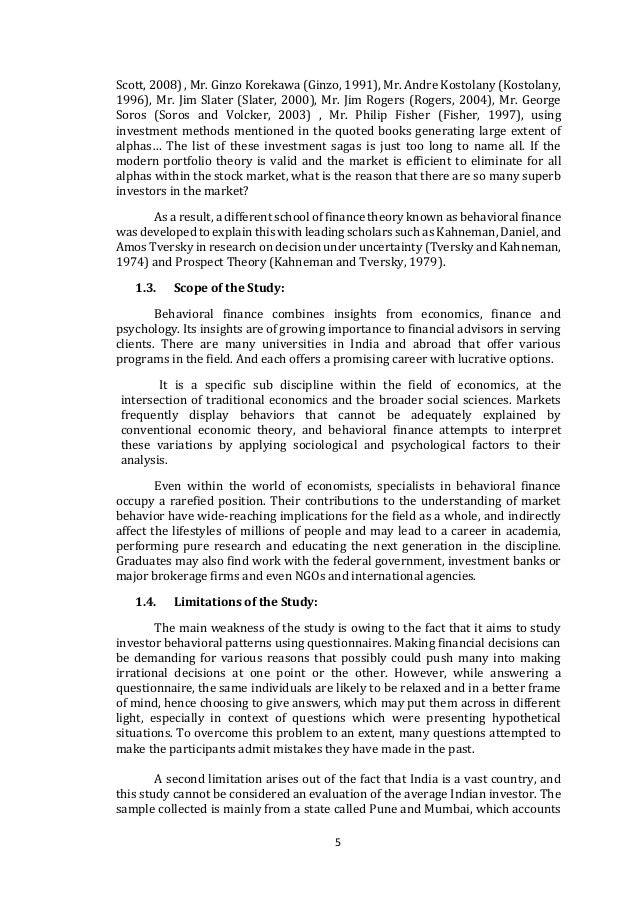 Scott, 2008) , Mr. Ginzo Korekawa (Ginzo, 1991), Mr. Andre Kostolany (Kostolany, 1996), Mr. Jim Slater (Slater, 2000), Mr. Jim Rogers (Rogers, 2004), Mr. George Soros (Soros and Volcker, 2003) , Mr. Philip Fisher (Fisher, 1997), using investment methods mentioned in the quoted books generating large extent of alphas… The list of these investment sagas is just too long to name all. If the modern portfolio theory is valid and the market is efficient to eliminate for all alphas within the stock market, what is the reason that there are so many superb investors in the market?

As a result, a different school of finance theory known as behavioral finance was developed to explain this with leading scholars such as Kahneman, Daniel, and Amos Tversky in research on decision under uncertainty (Tversky and Kahneman, 1974) and Prospect Theory (Kahneman and Tversky, 1979).

1.3. Scope of the Study:

Behavioral finance combines insights from economics, finance and psychology. Its insights are of growing importance to financial advisors in serving clients. There are many universities in India and abroad that offer various programs in the field. And each offers a promising career with lucrative options.

It is a specific sub discipline within the field of economics, at the intersection of traditional economics and the broader social sciences. Markets frequently display behaviors that cannot be adequately explained by conventional economic theory, and behavioral finance attempts to interpret these variations by applying sociological and psychological factors to their analysis.

Even within the world of economists, specialists in behavioral finance occupy a rarefied position. Their contributions to the understanding of market behavior have wide-reaching implications for the field as a whole, and indirectly affect the lifestyles of millions of people and may lead to a career in academia, performing pure research and educating the next generation in the discipline. Graduates may also find work with the federal government, investment banks or major brokerage firms and even NGOs and international agencies.

1.4. Limitations of the Study:

The main weakness of the study is owing to the fact that it aims to study investor behavioral patterns using questionnaires. Making financial decisions can be demanding for various reasons that possibly could push many into making irrational decisions at one point or the other. However, while answering a questionnaire, the same individuals are likely to be relaxed and in a better frame of mind, hence choosing to give answers, which may put them across in different light, especially in context of questions which were presenting hypothetical situations. To overcome this problem to an extent, many questions attempted to make the participants admit mistakes they have made in the past.

A second limitation arises out of the fact that India is a vast country, and this study cannot be considered an evaluation of the average Indian investor. The sample collected is mainly from a state called Pune and Mumbai, which accounts

5